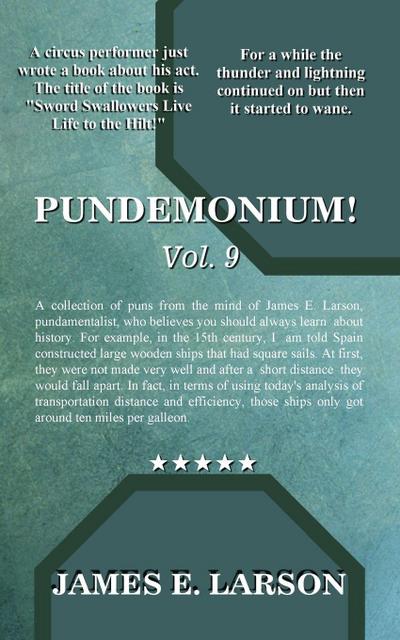 A circus performer just wrote a book about his act. The title of the book is "Sword Swallowers Live Life to the Hilt!"

For a while the thunder and lightning continued on but then it started to wane.

PUNDEMONIUM!

Vol. 9

A collection of puns from the mind of James E. Larson, pundamentalist, who believes you should always learn about history. For example, in the 15th century, I am told Spain constructed large wooden ships that had square sails. At first, they were not made very well and after a short distance they would fall apart. In fact, in terms of using today's analysis of transportation distance and efficiency, those ships only got around ten miles per galleon.

★★★★★

JAMES E. LARSON